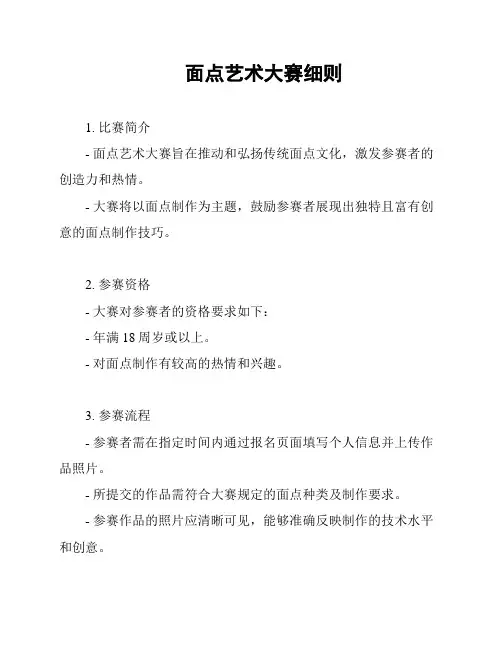 面点艺术大赛细则

1. 比赛简介

- 面点艺术大赛旨在推动和弘扬传统面点文化，激发参赛者的创造力和热情。

- 大赛将以面点制作为主题，鼓励参赛者展现出独特且富有创意的面点制作技巧。

2. 参赛资格

- 大赛对参赛者的资格要求如下：

- 年满 18 周岁或以上。

- 对面点制作有较高的热情和兴趣。

3. 参赛流程

- 参赛者需在指定时间内通过报名页面填写个人信息并上传作品照片。

- 所提交的作品需符合大赛规定的面点种类及制作要求。

- 参赛作品的照片应清晰可见，能够准确反映制作的技术水平和创意。